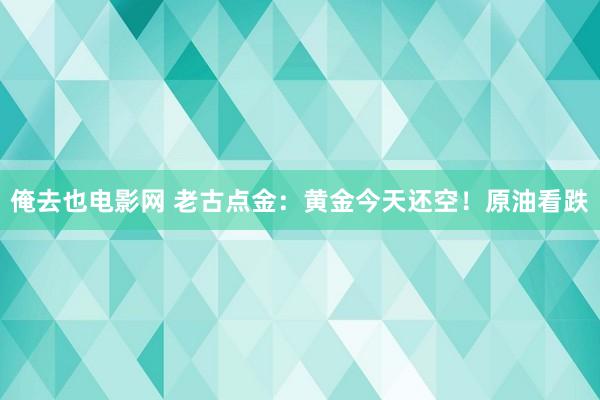 俺去也电影网 老古点金：黄金今天还空！原油看跌